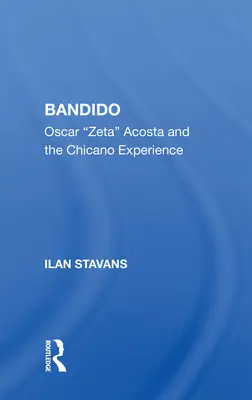 BANDIDO
Oscar “Zeta” Acosta and the Chicano Experience

ILAN STAVANS

ROUTLEDGE